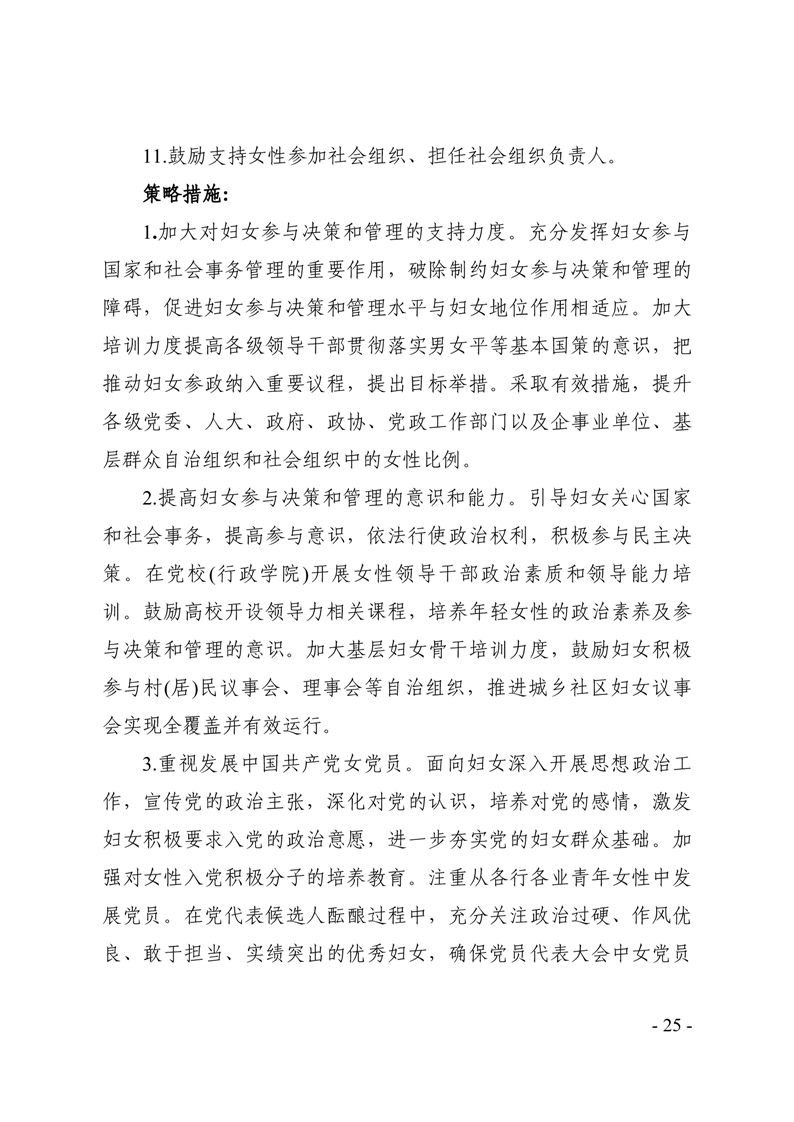 11.鼓励支持女性参加社会组织、担任社会组织负责人。

策略措施：

1.加大对妇女参与决策和管理的支持力度。充分发挥妇女参与国家和社会事务管理的重要作用，破除制约妇女参与决策和管理的障碍，促进妇女参与决策和管理水平与妇女地位作用相适应。加大培训力度提高各级领导干部贯彻落实男女平等基本国策的意识，把推动妇女参政纳入重要议程，提出目标举措。采取有效措施，提升各级党委、人大、政府、政协、党政工作部门以及企事业单位、基层群众自治组织和社会组织中的女性比例。

2.提高妇女参与决策和管理的意识和能力。引导妇女关心国家和社会事务，提高参与意识，依法行使政治权利，积极参与民主决策。在党校(行政学院)开展女性领导干部政治素质和领导能力培训。鼓励高校开设领导力相关课程，培养年轻女性的政治素养及参与决策和管理的意识。加大基层妇女骨干培训力度，鼓励妇女积极参与村(居)民议事会、理事会等自治组织，推进城乡社区妇女议事会实现全覆盖并有效运行。

3.重视发展中国共产党女党员。面向妇女深入开展思想政治工作，宣传党的政治主张，深化对党的认识，培养对党的感情，激发妇女积极要求入党的政治意愿，进一步夯实党的妇女群众基础。加强对女性入党积极分子的培养教育。注重从各行各业青年女性中发展党员。在党代表候选人酝酿过程中，充分关注政治过硬、作风优良、敢于担当、实绩突出的优秀妇女，确保党员代表大会中女党员

- 25 -